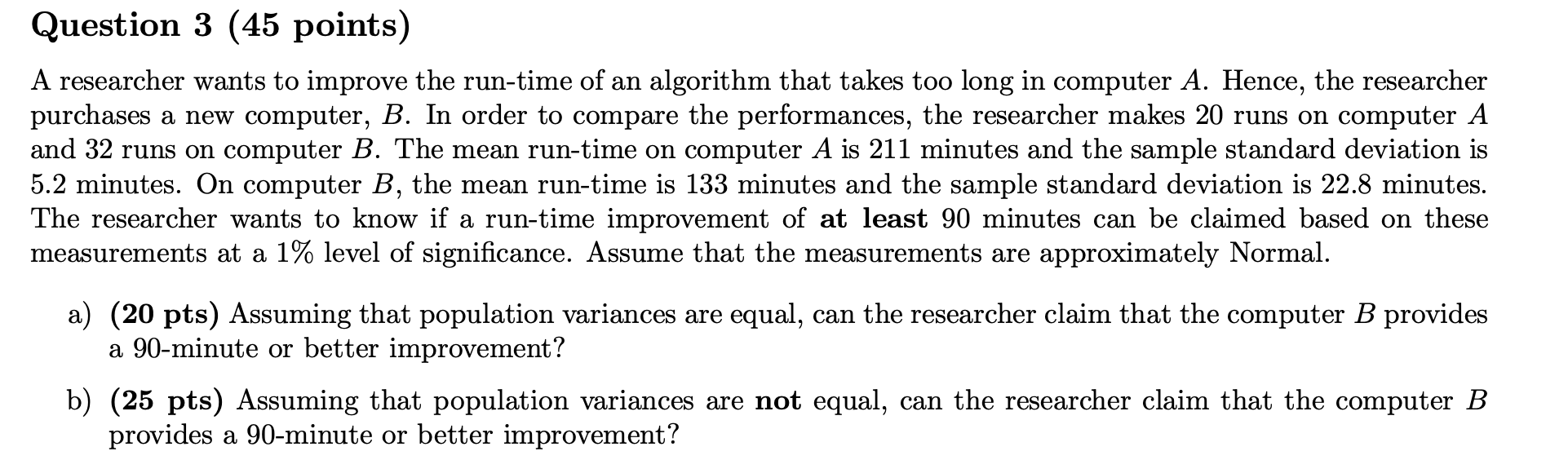 Question 3 (45 points)

A researcher wants to improve the run-time of an algorithm that takes too long in computer A. Hence, the researcher purchases a new computer, B. In order to compare the performances, the researcher makes 20 runs on computer A and 32 runs on computer B. The mean run-time on computer A is 211 minutes and the sample standard deviation is 5.2 minutes. On computer B, the mean run-time is 133 minutes and the sample standard deviation is 22.8 minutes. The researcher wants to know if a run-time improvement of at least 90 minutes can be claimed based on these measurements at a 1% level of significance. Assume that the measurements are approximately Normal.

a) (20 pts) Assuming that population variances are equal, can the researcher claim that the computer B provides a 90-minute or better improvement?

b) (25 pts) Assuming that population variances are not equal, can the researcher claim that the computer B provides a 90-minute or better improvement?